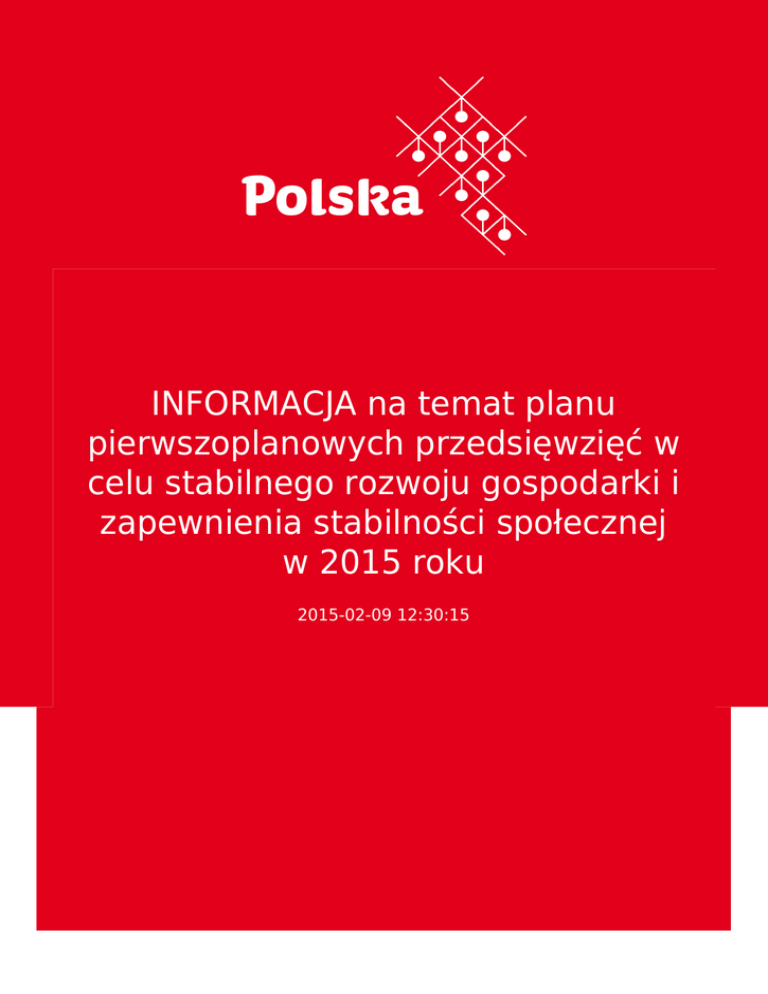 Polska

INFORMACJA na temat planu pierwszoplanowych przedsięwzięć w celu stabilnego rozwoju gospodarki i zapewnienia stabilności społecznej w 2015 roku

2015-02-09 12:30:15